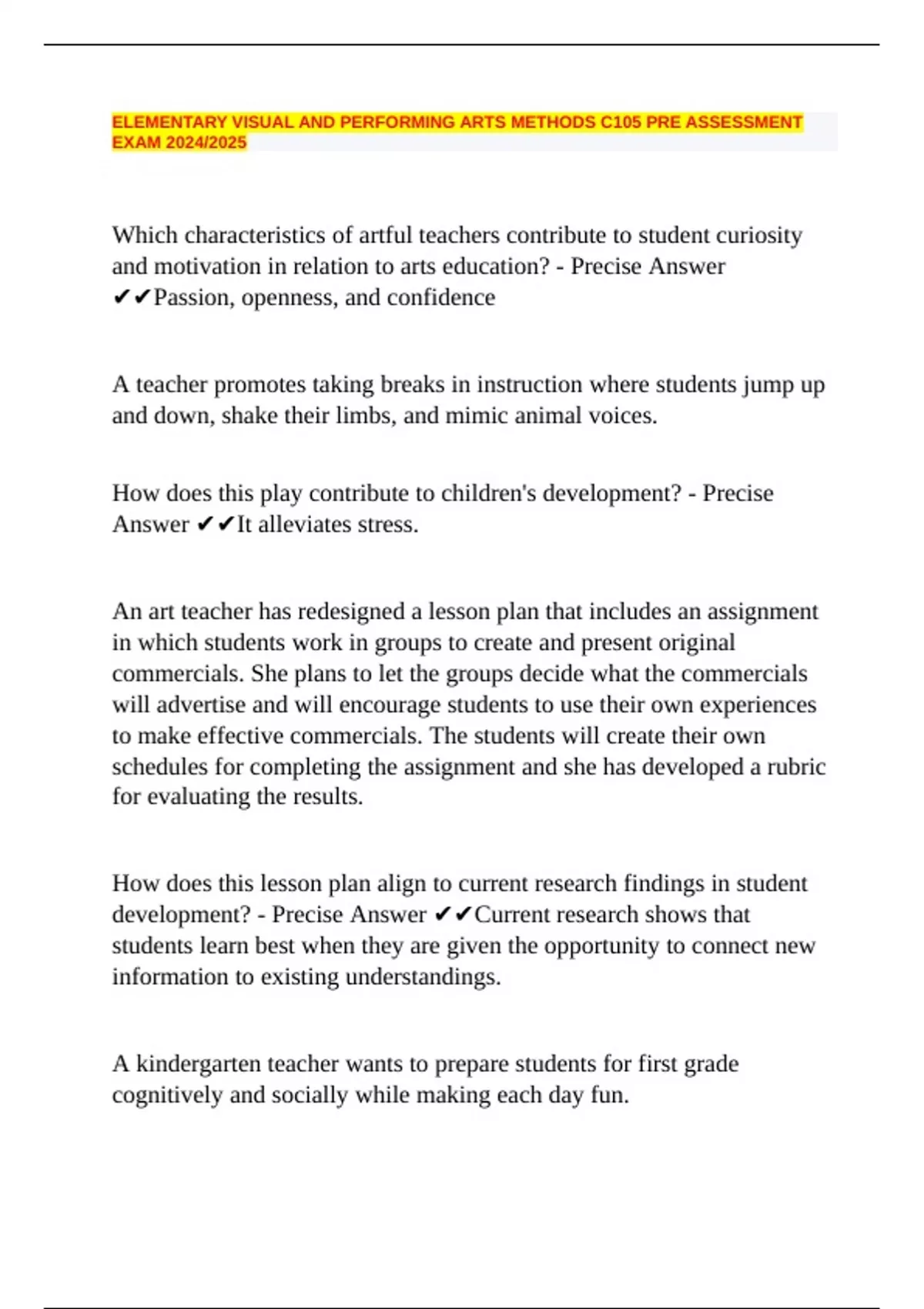 ELEMENTARY VISUAL AND PERFORMING ARTS METHODS C105 PRE ASSESSMENT EXAM 2024/2025

Which characteristics of artful teachers contribute to student curiosity and motivation in relation to arts education? - Precise Answer ✔✔Passion, openness, and confidence

A teacher promotes taking breaks in instruction where students jump up and down, shake their limbs, and mimic animal voices.

How does this play contribute to children's development? - Precise Answer ✔✔It alleviates stress.

An art teacher has redesigned a lesson plan that includes an assignment in which students work in groups to create and present original commercials. She plans to let the groups decide what the commercials will advertise and will encourage students to use their own experiences to make effective commercials. The students will create their own schedules for completing the assignment and she has developed a rubric for evaluating the results.

How does this lesson plan align to current research findings in student development? - Precise Answer ✔✔Current research shows that students learn best when they are given the opportunity to connect new information to existing understandings.

A kindergarten teacher wants to prepare students for first grade cognitively and socially while making each day fun.